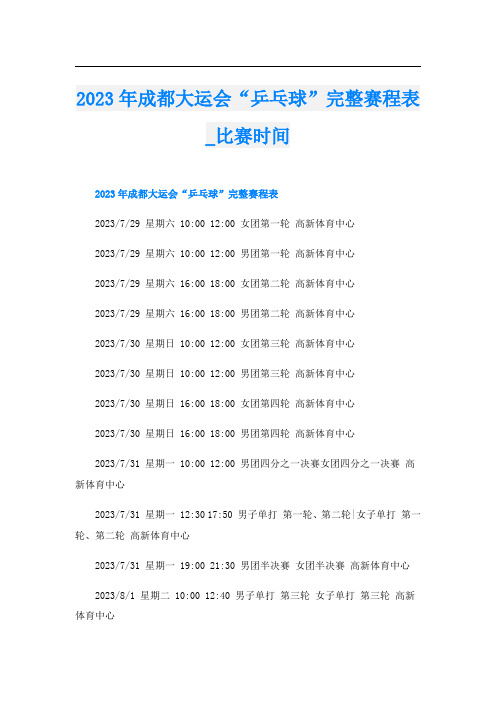 2023年成都大运会“乒乓球”完整赛程表_比赛时间

2023年成都大运会“乒乓球”完整赛程表

2023/7/29 星期六 10:00 12:00 女团第一轮 高新体育中心

2023/7/29 星期六 10:00 12:00 男团第一轮 高新体育中心

2023/7/29 星期六 16:00 18:00 女团第二轮 高新体育中心

2023/7/29 星期六 16:00 18:00 男团第二轮 高新体育中心

2023/7/30 星期日 10:00 12:00 女团第三轮 高新体育中心

2023/7/30 星期日 10:00 12:00 男团第三轮 高新体育中心

2023/7/30 星期日 16:00 18:00 女团第四轮 高新体育中心

2023/7/30 星期日 16:00 18:00 男团第四轮 高新体育中心

2023/7/31 星期一 10:00 12:00 男团四分之一决赛女团四分之一决赛 高新体育中心

2023/7/31 星期一 12:30 17:50 男子单打 第一轮、第二轮|女子单打 第一轮、第二轮 高新体育中心

2023/7/31 星期一 19:00 21:30 男团半决赛 女团半决赛 高新体育中心

2023/8/1 星期二 10:00 12:40 男子单打 第三轮 女子单打 第三轮 高新体育中心